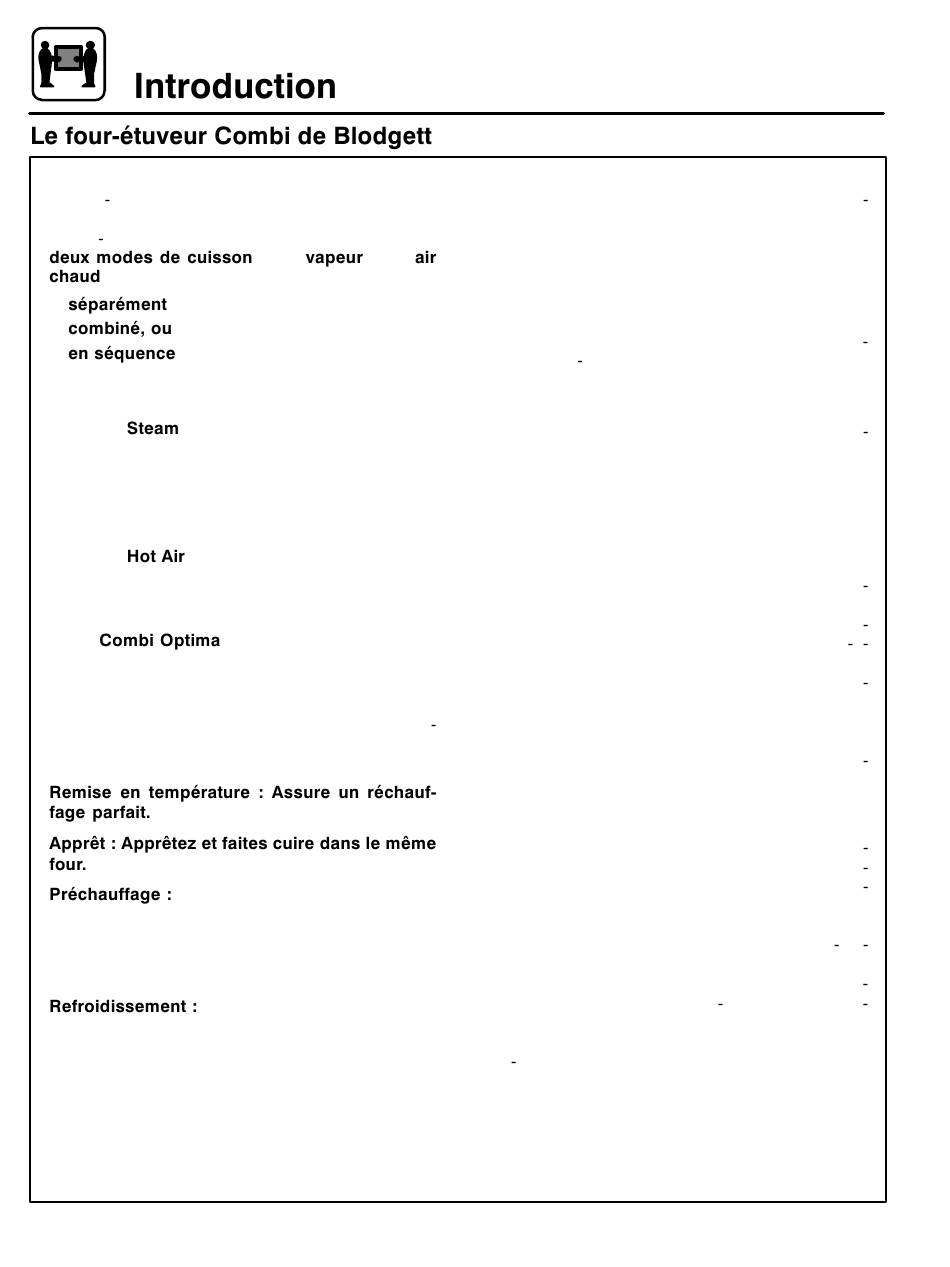 Introduction

Le four-étuveur Combi de Blodgett

deux modes de cuisson vapeur air chaud

séparément
combiné, ou
en séquence

Steam

Hot Air

Combi Optima

Remise en température : Assure un réchauffage parfait.

Apprêt : Apprêtez et faites cuire dans le même four.

Préchauffage :

Refroidissement :